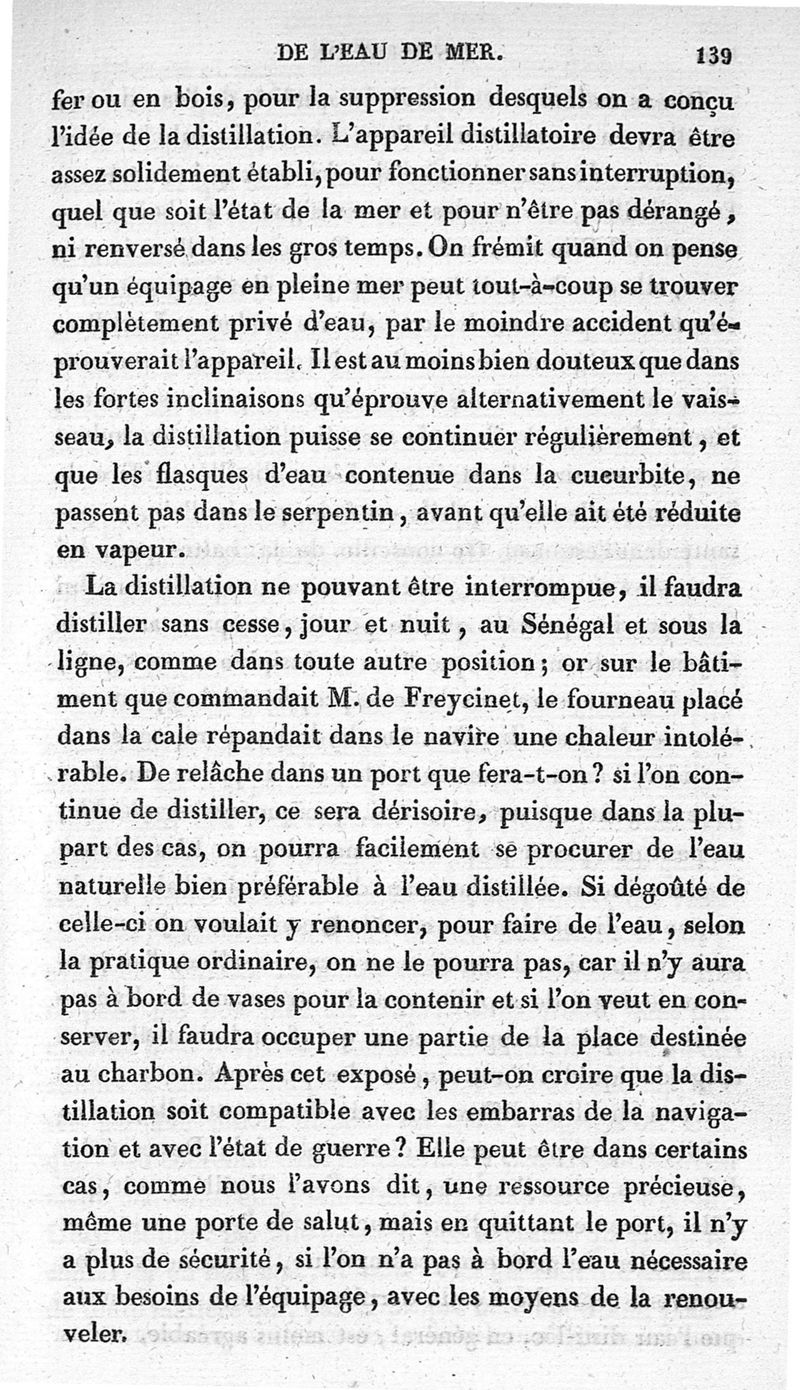 DE L'EAU DE MER. 139

fer ou en bois, pour la suppression desquels on a conçu l'idée de la distillation. L'appareil distillatoire devra être assez solidement établi, pour fonctionner sans interruption, quel que soit l'état de la mer et pour n'être pas dérangé, ni renversé dans les gros temps. On frémit quand on pense qu'un équipage en pleine mer peut tout-à-coup se trouver complètement privé d'eau, par le moindre accident qu'éprouverait l'appareil. Il est au moins bien douteux que dans les fortes inclinaisons qu'éprouve alternativement le vaisseau, la distillation puisse se continuer régulièrement, et que les flasques d'eau contenue dans la cucurbite, ne passent pas dans le serpentin, avant qu'elle ait été réduite en vapeur.

La distillation ne pouvant être interrompue, il faudra distiller sans cesse, jour et nuit, au Sénégal et sous la ligne, comme dans toute autre position; or sur le bâtiment que commandait M. de Freycinet, le fourneau placé dans la cale répandait dans le navire une chaleur intolérable. De relâche dans un port que fera-t-on? si l'on continue de distiller, ce sera dérisoire, puisque dans la plupart des cas, on pourra facilement se procurer de l'eau naturelle bien préférable à l'eau distillée. Si dégoûté de celle-ci on voulait y renoncer, pour faire de l'eau, selon la pratique ordinaire, on ne le pourra pas, car il n'y aura pas à bord de vases pour la contenir et si l'on veut en conserver, il faudra occuper une partie de la place destinée au charbon. Après cet exposé, peut-on croire que la distillation soit compatible avec les embarras de la navigation et avec l'état de guerre? Elle peut être dans certains cas, comme nous l'avons dit, une ressource précieuse, même une porte de salut, mais en quittant le port, il n'y a plus de sécurité, si l'on n'a pas à bord l'eau nécessaire aux besoins de l'équipage, avec les moyens de la renouveler.